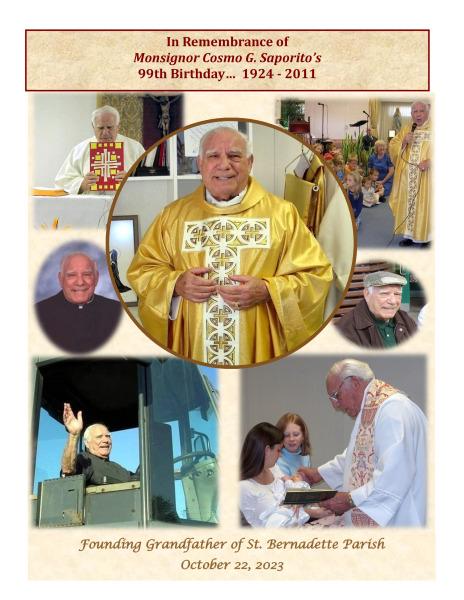 In Remembrance of
Monsignor Cosmo G. Saporito's
99th Birthday... 1924 - 2011

Founding Grandfather of St. Bernadette Parish
October 22, 2023